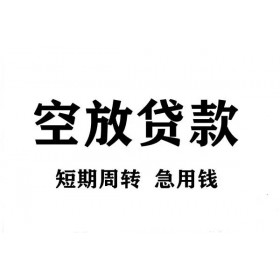 空放贷款

短期周转 急用钱